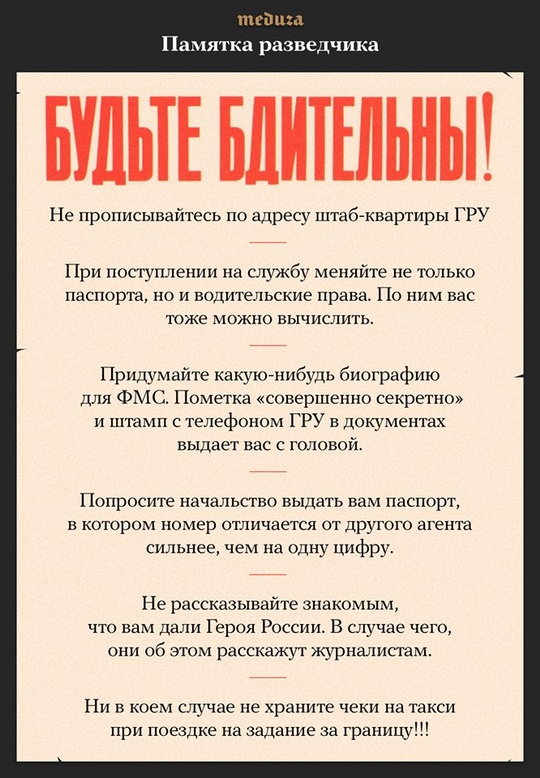 meduza

Памятка разведчика

БУДЬТЕ БДИТЕЛЬНЫ!

Не прописывайтесь по адресу штаб-квартиры ГРУ

При поступлении на службу меняйте не только паспорта, но и водительские права. По ним вас тоже можно вычислить.

Придумайте какую-нибудь биографию для ФМС. Пометка «совершенно секретно» и штамп с телефоном ГРУ в документах выдает вас с головой.

Попросите начальство выдать вам паспорт, в котором номер отличается от другого агента сильнее, чем на одну цифру.

Не рассказывайте знакомым, что вам дали Героя России. В случае чего, они об этом расскажут журналистам.

Ни в коем случае не храните чеки на такси при поездке на задание за границу!!!